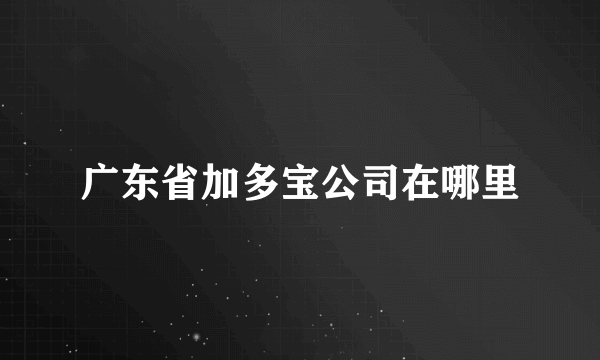 广东省加多宝公司在哪里